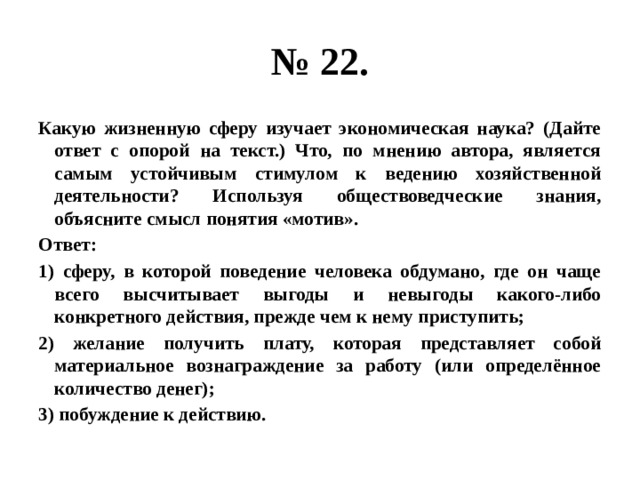 № 22.

Какую жизненную сферу изучает экономическая наука? (Дайте ответ с опорой на текст.) Что, по мнению автора, является самым устойчивым стимулом к ведению хозяйственной деятельности? Используя обществоведческие знания, объясните смысл понятия «мотив».

Ответ:

1) сферу, в которой поведение человека обдумано, где он чаще всего высчитывает выгоды и невыгоды какого-либо конкретного действия, прежде чем к нему приступить;

2) желание получить плату, которая представляет собой материальное вознаграждение за работу (или определённое количество денег);

3) побуждение к действию.